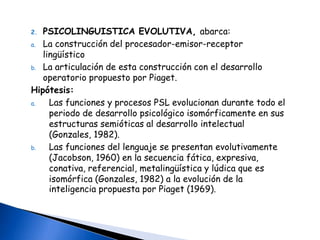 2. PSICOLINGUISTICA EVOLUTIVA, abarca:

a. La construcción del procesador-emisor-receptor lingüístico

b. La articulación de esta construcción con el desarrollo operatorio propuesto por Piaget.

Hipótesis:

a. Las funciones y procesos PSL evolucionan durante todo el periodo de desarrollo psicológico isomórficamente en sus estructuras semióticas al desarrollo intelectual (Gonzales, 1982).

b. Las funciones del lenguaje se presentan evolutivamente (Jacobson, 1960) en la secuencia fática, expresiva, conativa, referencial, metalingüística y lúdica que es isomórfica (Gonzales, 1982) a la evolución de la inteligencia propuesta por Piaget (1969).